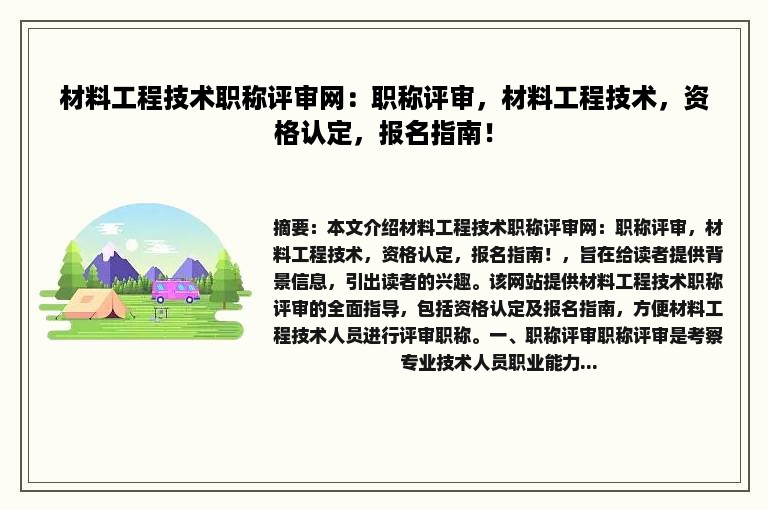 材料工程技术职称评审网：职称评审，材料工程技术，资格认定，报名指南！

摘要：本文介绍材料工程技术职称评审网：职称评审，材料工程技术，资格认定，报名指南！，旨在给读者提供背景信息，引出读者的兴趣。该网站提供材料工程技术职称评审的全面指导，包括资格认定及报名指南，方便材料工程技术人员进行评审职称。一、职称评审职称评审是考察专业技术人员职业能力...